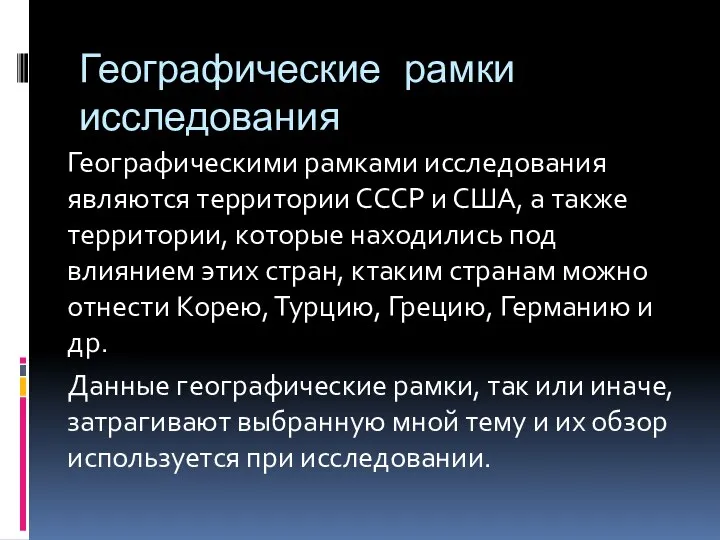 Географические рамки исследования

Географическими рамками исследования являются территории СССР и США, а также территории, которые находились под влиянием этих стран, ктаким странам можно отнести Корею, Турцию, Грецию, Германию и др.

Данные географические рамки, так или иначе, затрагивают выбранную мной тему и их обзор используется при исследовании.